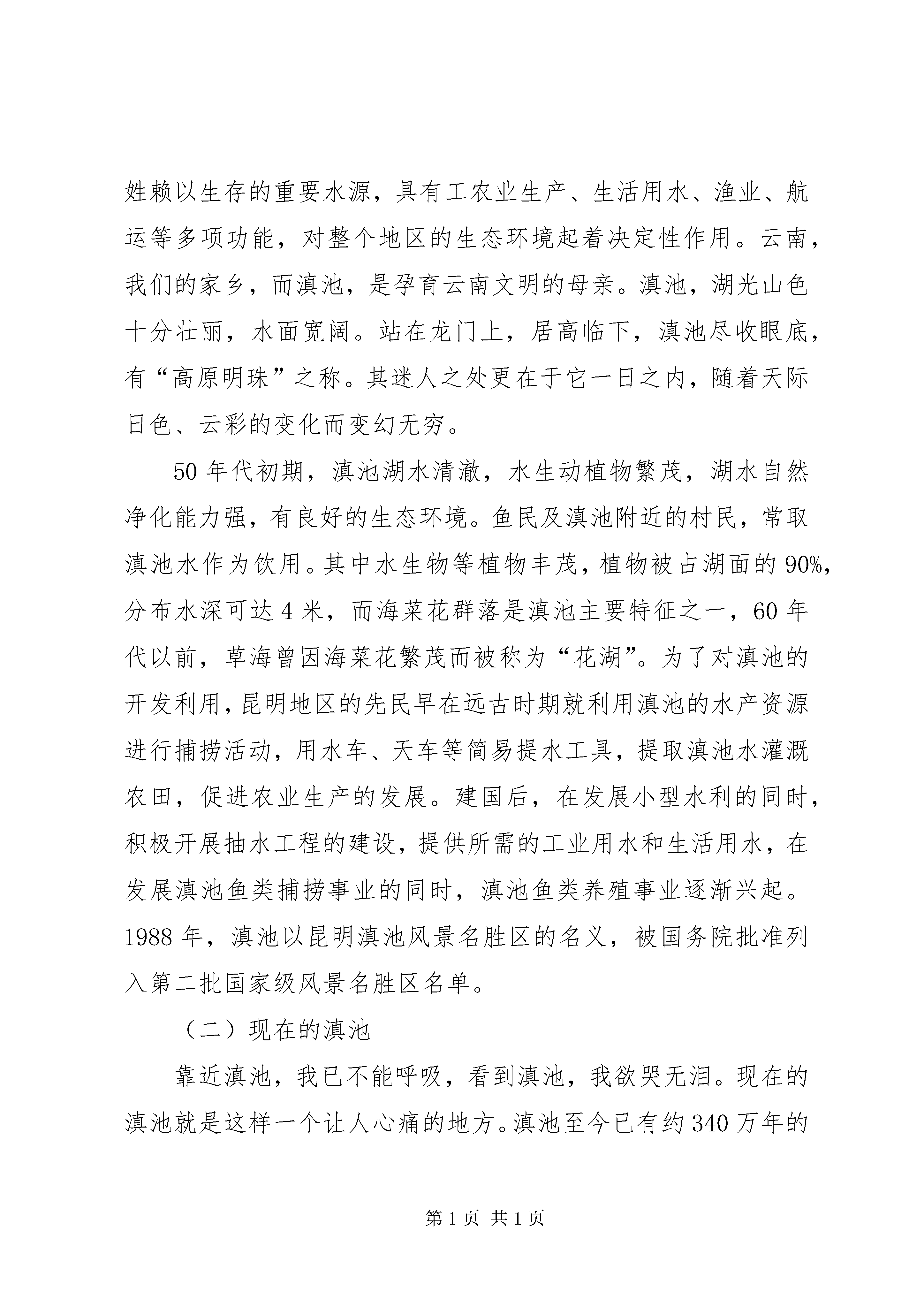 姓赖以生存的重要水源，具有工农业生产、生活用水、渔业、航运等多项功能，对整个地区的生态环境起着决定性作用。云南，我们的家乡，而滇池，是孕育云南文明的母亲。滇池，湖光山色十分壮丽，水面宽阔。站在龙门上，居高临下，滇池尽收眼底，有“高原明珠”之称。其迷人之处更在于它一日之内，随着天际日色、云彩的变化而变幻无穷。

50年代初期，滇池湖水清澈，水生动植物繁茂，湖水自然净化能力强，有良好的生态环境。鱼民及滇池附近的村民，常取滇池水作为饮用。其中水生物等植物丰茂，植物被占湖面的90%，分布水深可达4米，而海菜花群落是滇池主要特征之一，60年代以前，草海曾因海菜花繁茂而被称为“花湖”。为了对滇池的开发利用，昆明地区的先民早在远古时期就利用滇池的水产资源进行捕捞活动，用水车、天车等简易提水工具，提取滇池水灌溉农田，促进农业生产的发展。建国后，在发展小型水利的同时，积极开展抽水工程的建设，提供所需的工业用水和生活用水，在发展滇池鱼类捕捞事业的同时，滇池鱼类养殖事业逐渐兴起。1988年，滇池以昆明滇池风景名胜区的名义，被国务院批准列入第二批国家级风景名胜区名单。

（二）现在的滇池

靠近滇池，我已不能呼吸，看到滇池，我欲哭无泪。现在的滇池就是这样一个让人心痛的地方。滇池至今已有约340万年的

第1页 共1页